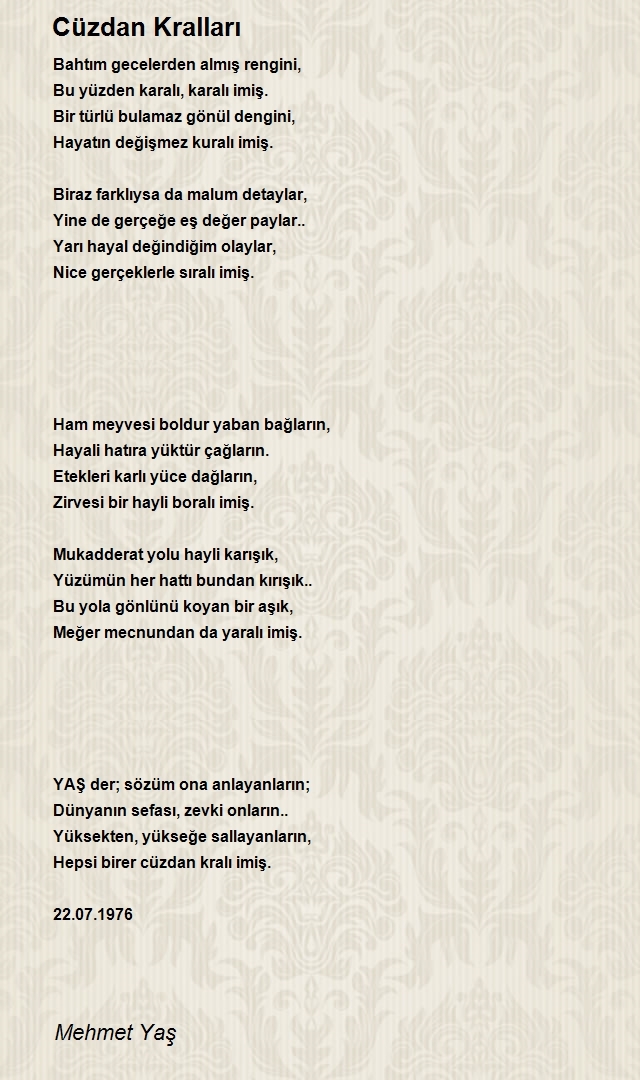 Cüzdan Kralları

Bahtım gecelerden almış rengini,
Bu yüzden karalı, karalı imiş.
Bir türlü bulamaz gönül dengini,
Hayatın değişmez kuralı imiş.

Biraz farklıysa da malum detaylar,
Yine de gerçeğe eş değer paylar..
Yarı hayal değindiğim olaylar,
Nice gerçeklerle sıralı imiş.

Ham meyvesi boldur yaban bağların,
Hayali hatıra yüktür çağların.
Etekleri karlı yüce dağların,
Zirvesi bir hayli boralı imiş.

Mukadderat yolu hayli karışık,
Yüzümün her hattı bundan kırışık..
Bu yola gönlünü koyan bir aşık,
Meğer mecnundan da yaralı imiş.

YAŞ der; sözüm ona anlayanların;
Dünyanın sefası, zevki onların..
Yüksekten, yükseğe sallayanların,
Hepsi birer cüzdan kralı imiş.

22.07.1976

Mehmet Yaş